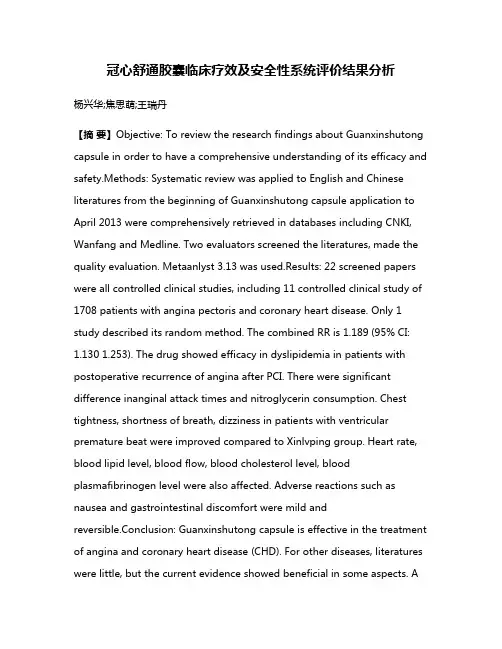 冠心舒通胶囊临床疗效及安全性系统评价结果分析

杨兴华;焦思萌;王瑞丹

【摘 要】Objective: To review the research findings about Guanxinshutong capsule in order to have a comprehensive understanding of its efficacy and safety.Methods: Systematic review was applied to English and Chinese literatures from the beginning of Guanxinshutong capsule application to April 2013 were comprehensively retrieved in databases including CNKI, Wanfang and Medline. Two evaluators screened the literatures, made the quality evaluation. Metaanlyst 3.13 was used.Results: 22 screened papers were all controlled clinical studies, including 11 controlled clinical study of 1708 patients with angina pectoris and coronary heart disease. Only 1 study described its random method. The combined RR is 1.189 (95% CI: 1.130 1.253). The drug showed efficacy in dyslipidemia in patients with postoperative recurrence of angina after PCI. There were significant difference inanginal attack times and nitroglycerin consumption. Chest tightness, shortness of breath, dizziness in patients with ventricular premature beat were improved compared to Xinlvping group. Heart rate, blood lipid level, blood flow, blood cholesterol level, blood plasmafibrinogen level were also affected. Adverse reactions such as nausea and gastrointestinal discomfort were mild and reversible.Conclusion: Guanxinshutong capsule is effective in the treatment of angina and coronary heart disease (CHD). For other diseases, literatures were little, but the current evidence showed beneficial in some aspects. A